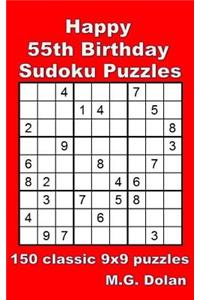 Happy
55th Birthday
Sudoku Puzzles

|   |   |   |   |   |   |   |   |   |
|---|---|---|---|---|---|---|---|---|
|   |   | 4 |   |   |   | 7 |   |   |
|   |   |   | 1 | 4 |   |   | 5 |   |
| 2 |   |   |   |   |   |   |   | 8 |
|   |   | 9 |   |   |   |   |   | 3 |
| 6 |   |   |   | 8 |   |   | 7 |   |
| 8 | 2 |   |   |   | 4 | 6 |   |   |
|   | 3 |   | 7 |   | 5 | 8 |   |   |
| 4 |   |   |   | 6 |   |   |   |   |
|   | 9 | 7 |   |   |   |   | 3 |   |

150 classic 9x9 puzzles
M.G. Dolan